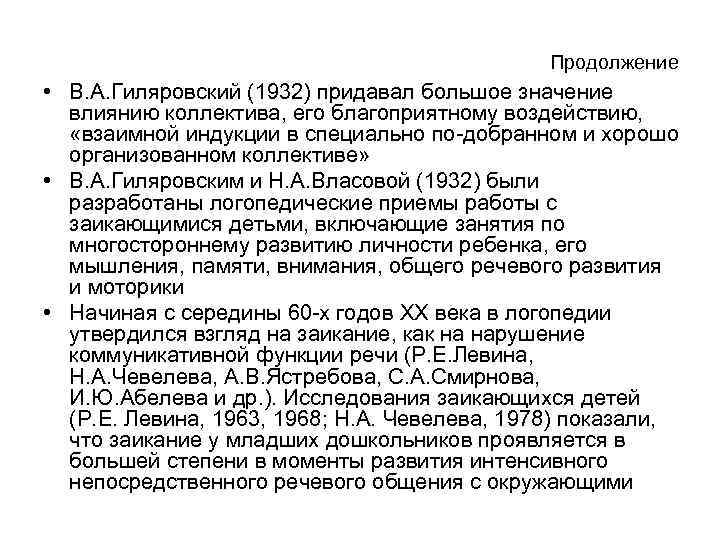 Продолжение

• В.А.Гиляровский (1932) придавал большое значение влиянию коллектива, его благоприятному воздействию, «взаимной индукции в специально по-добранном и хорошо организованном коллективе»

• В.А.Гиляровским и Н.А.Власовой (1932) были разработаны логопедические приемы работы с заикающимися детьми, включающие занятия по многостороннему развитию личности ребенка, его мышления, памяти, внимания, общего речевого развития и моторики

• Начиная с середины 60-х годов XX века в логопедии утвердился взгляд на заикание, как на нарушение коммуникативной функции речи (Р.Е.Левина, Н.А.Чевелева, А.В.Ястребова, С.А.Смирнова, И.Ю.Абелева и др.). Исследования заикающихся детей (Р.Е. Левина, 1963, 1968; Н.А. Чевелева, 1978) показали, что заикание у младших дошкольников проявляется в большей степени в моменты развития интенсивного непосредственного речевого общения с окружающими